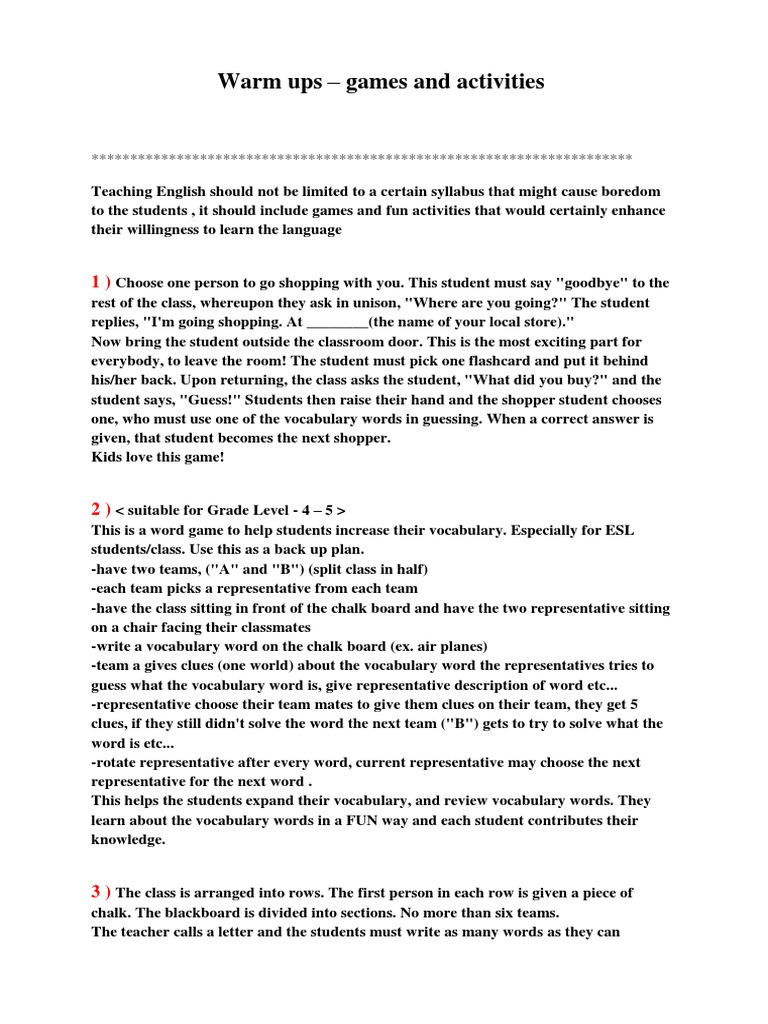 Warm ups – games and activities

**********************************************************************

Teaching English should not be limited to a certain syllabus that might cause boredom to the students , it should include games and fun activities that would certainly enhance their willingness to learn the language

1 ) Choose one person to go shopping with you. This student must say "goodbye" to the rest of the class, whereupon they ask in unison, "Where are you going?" The student replies, "I'm going shopping. At ________(the name of your local store)."
Now bring the student outside the classroom door. This is the most exciting part for everybody, to leave the room! The student must pick one flashcard and put it behind his/her back. Upon returning, the class asks the student, "What did you buy?" and the student says, "Guess!" Students then raise their hand and the shopper student chooses one, who must use one of the vocabulary words in guessing. When a correct answer is given, that student becomes the next shopper.
Kids love this game!

2 ) < suitable for Grade Level - 4 – 5 >
This is a word game to help students increase their vocabulary. Especially for ESL students/class. Use this as a back up plan.
-have two teams, ("A" and "B") (split class in half)
-each team picks a representative from each team
-have the class sitting in front of the chalk board and have the two representative sitting on a chair facing their classmates
-write a vocabulary word on the chalk board (ex. air planes)
-team a gives clues (one world) about the vocabulary word the representatives tries to guess what the vocabulary word is, give representative description of word etc...
-representative choose their team mates to give them clues on their team, they get 5 clues, if they still didn't solve the word the next team ("B") gets to try to solve what the word is etc...
-rotate representative after every word, current representative may choose the next representative for the next word .
This helps the students expand their vocabulary, and review vocabulary words. They learn about the vocabulary words in a FUN way and each student contributes their knowledge.

3 ) The class is arranged into rows. The first person in each row is given a piece of chalk. The blackboard is divided into sections. No more than six teams.
The teacher calls a letter and the students must write as many words as they can